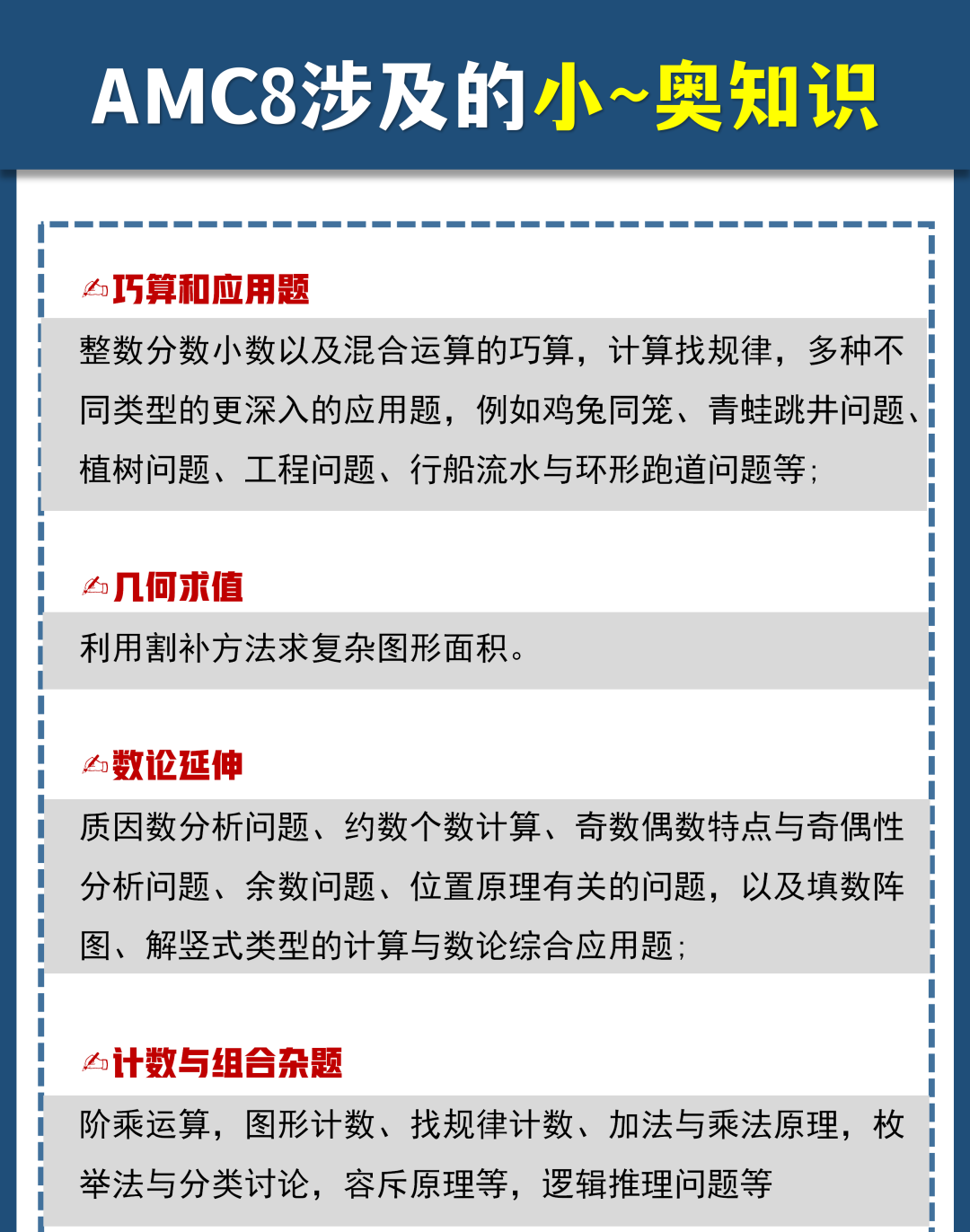 AMC8涉及的小~奥知识

✍巧算和应用题

整数分数小数以及混合运算的巧算，计算找规律，多种不同类型的更深入的应用题，例如鸡兔同笼、青蛙跳井问题、植树问题、工程问题、行船流水与环形跑道问题等；

✍几何求值

利用割补方法求复杂图形面积。

✍数论延伸

质因数分析问题、约数个数计算、奇数偶数特点与奇偶性分析问题、余数问题、位置原理有关的问题，以及填数阵图、解竖式类型的计算与数论综合应用题；

✍计数与组合杂题

阶乘运算，图形计数、找规律计数、加法与乘法原理，枚举法与分类讨论，容斥原理等，逻辑推理问题等